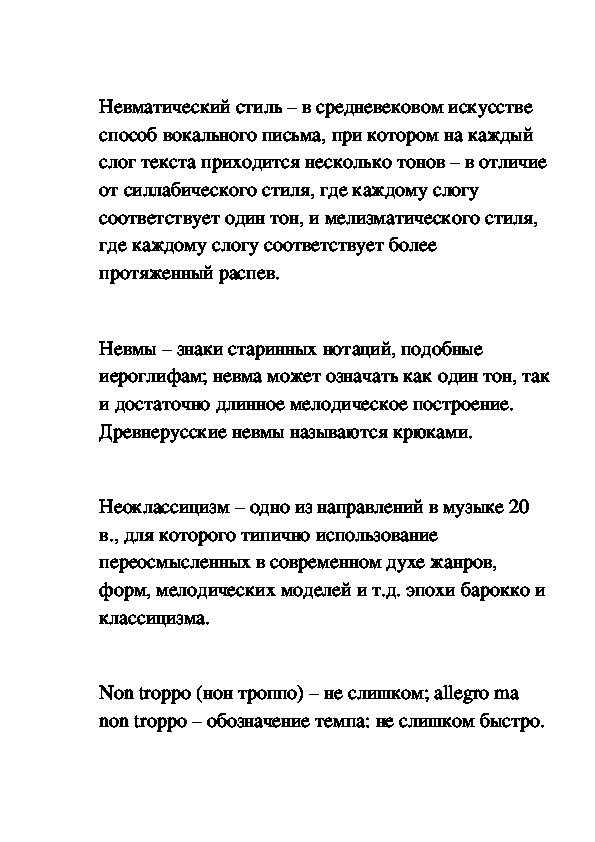 Невматический стиль – в средневековом искусстве способ вокального письма, при котором на каждый слог текста приходится несколько тонов – в отличие от силлабического стиля, где каждому слогу соответствует один тон, и мелизматического стиля, где каждому слогу соответствует более протяженный распев.

Невмы – знаки старинных нотаций, подобные иероглифам; невма может означать как один тон, так и достаточно длинное мелодическое построение. Древнерусские невмы называются крюками.

Неоклассицизм – одно из направлений в музыке 20 в., для которого типично использование переосмысленных в современном духе жанров, форм, мелодических моделей и т.д. эпохи барокко и классицизма.

Non troppo (нон троппо) – не слишком; allegro ma non troppo – обозначение темпа: не слишком быстро.